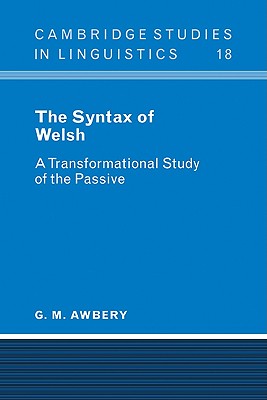 CAMBRIDGE STUDIES IN LINGUISTICS 18

The Syntax of Welsh

A Transformational Study of the Passive

G. M. AWBERY